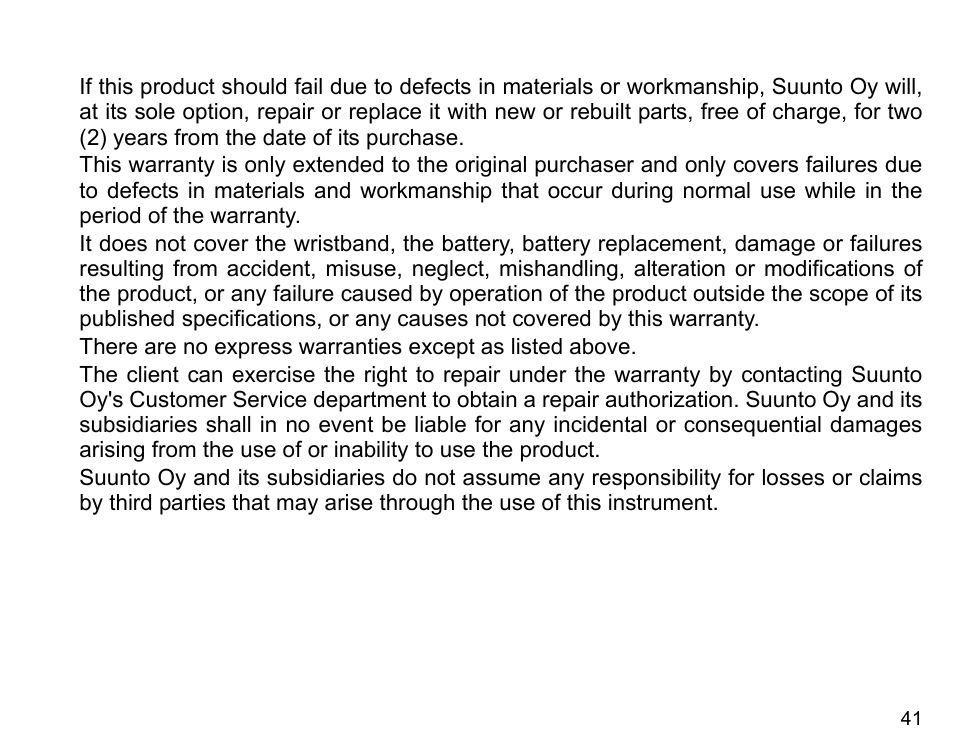 If this product should fail due to defects in materials or workmanship, Suunto Oy will, at its sole option, repair or replace it with new or rebuilt parts, free of charge, for two (2) years from the date of its purchase.

This warranty is only extended to the original purchaser and only covers failures due to defects in materials and workmanship that occur during normal use while in the period of the warranty.

It does not cover the wristband, the battery, battery replacement, damage or failures resulting from accident, misuse, neglect, mishandling, alteration or modifications of the product, or any failure caused by operation of the product outside the scope of its published specifications, or any causes not covered by this warranty.

There are no express warranties except as listed above.

The client can exercise the right to repair under the warranty by contacting Suunto Oy's Customer Service department to obtain a repair authorization. Suunto Oy and its subsidiaries shall in no event be liable for any incidental or consequential damages arising from the use of or inability to use the product.

Suunto Oy and its subsidiaries do not assume any responsibility for losses or claims by third parties that may arise through the use of this instrument.

41